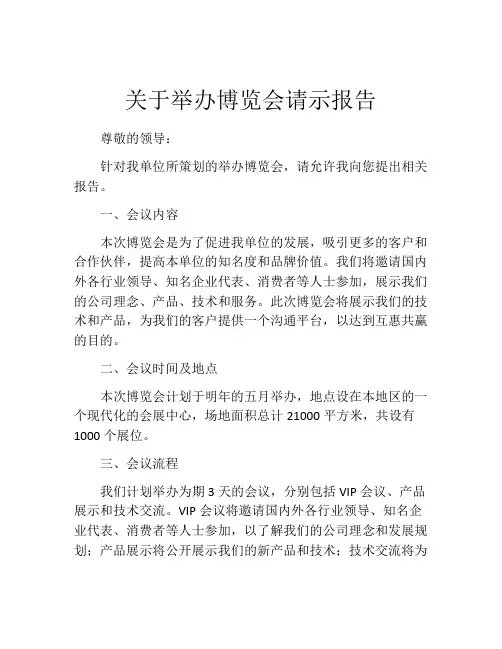 关于举办博览会请示报告

尊敬的领导：

针对我单位所策划的举办博览会，请允许我向您提出相关报告。

一、会议内容

本次博览会是为了促进我单位的发展，吸引更多的客户和合作伙伴，提高本单位的知名度和品牌价值。我们将邀请国内外各行业领导、知名企业代表、消费者等人士参加，展示我们的公司理念、产品、技术和服务。此次博览会将展示我们的技术和产品，为我们的客户提供一个沟通平台，以达到互惠共赢的目的。

二、会议时间及地点

本次博览会计划于明年的五月举办，地点设在本地区的一个现代化的会展中心，场地面积总计 21000 平方米，共设有 1000 个展位。

三、会议流程

我们计划举办为期 3 天的会议，分别包括 VIP 会议、产品展示和技术交流。VIP 会议将邀请国内外各行业领导、知名企业代表、消费者等人士参加，以了解我们的公司理念和发展规划；产品展示将公开展示我们的新产品和技术；技术交流将为